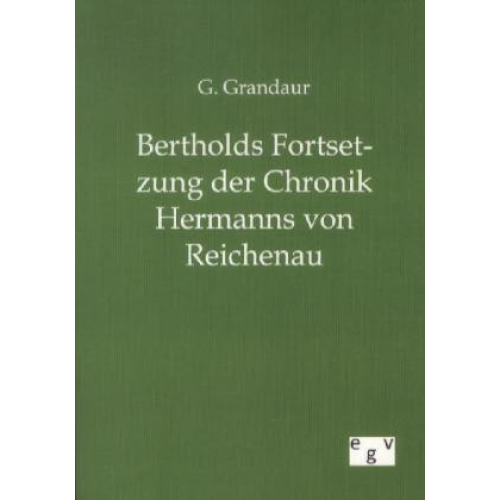 G. Grandaur

Bertholds Fortsetzung der Chronik Hermanns von Reichenau

egv